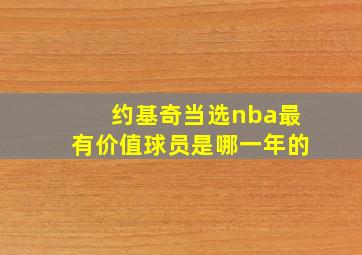 约基奇当选nba最有价值球员是哪一年的